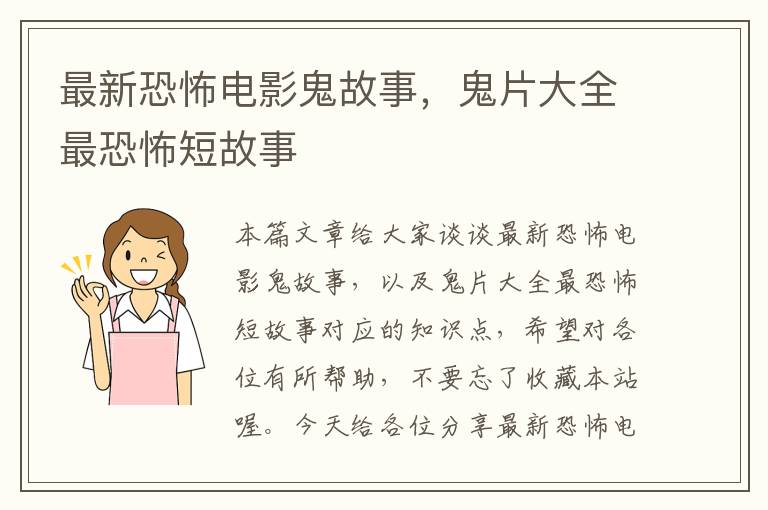 最新恐怖电影鬼故事，鬼片大全最恐怖短故事

本篇文章给大家谈谈最新恐怖电影鬼故事，以及鬼片大全最恐怖短故事对应的知识点，希望对各位有所帮助，不要忘了收藏本站喔。今天给各位分享最新恐怖电